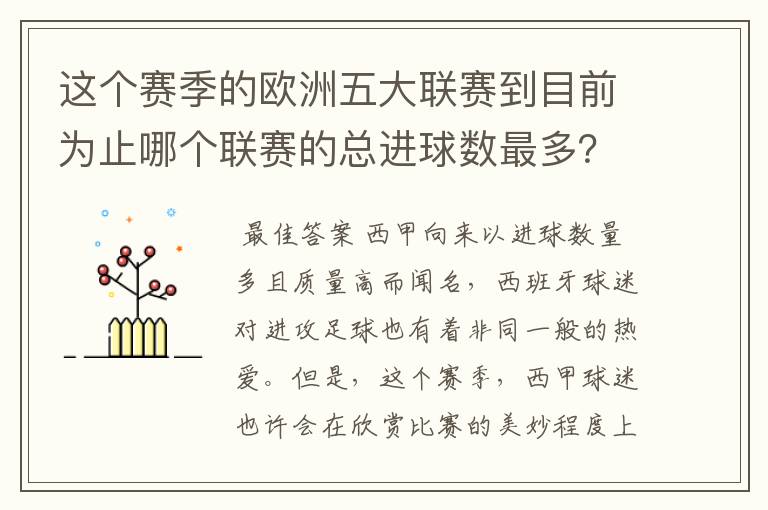 这个赛季的欧洲五大联赛到目前为止哪个联赛的总进球数最多?

最佳答案 西甲向来以进球数量多且质量高而闻名，西班牙球迷对进攻足球也有着非同一般的热爱。但是，这个赛季，西甲球迷也许会在欣赏比赛的美妙程度上